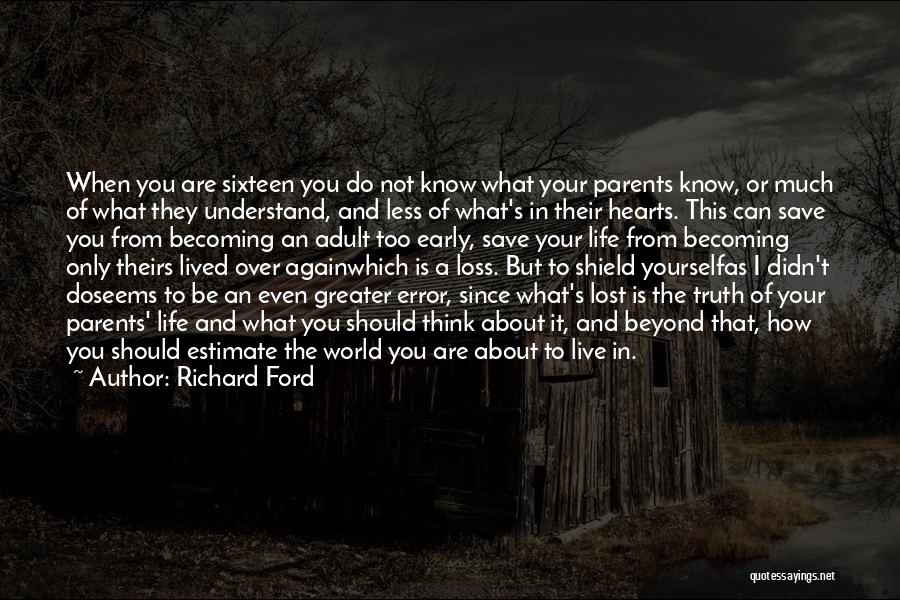 When you are sixteen you do not know what your parents know, or much of what they understand, and less of what's in their hearts. This can save you from becoming an adult too early, save your life from becoming only theirs lived over againwhich is a loss. But to shield yourselfas I didn't doseems to be an even greater error, since what's lost is the truth of your parents' life and what you should think about it, and beyond that, how you should estimate the world you are about to live in.
~ Author: Richard Ford

quotessayings.net